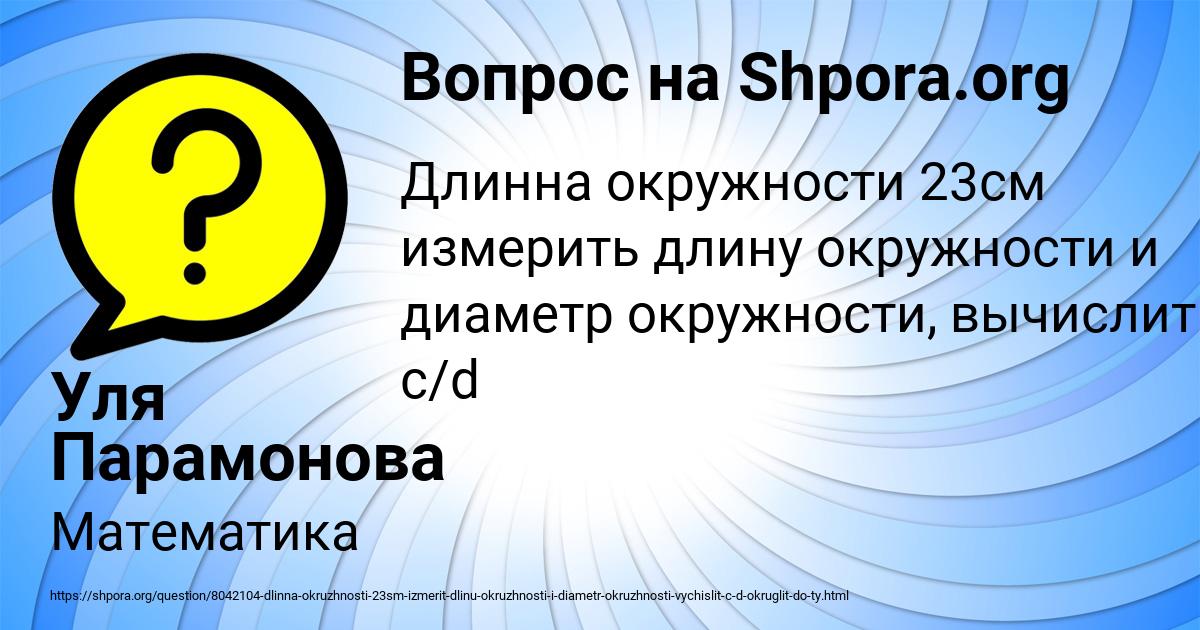 Вопрос на Shpora.org

Длинна окружности 23см измерить длину окружности и диаметр окружности, вычислит c/d

Уля Парамонова

Математика

https://shpora.org/question/8042104-dlinna-okruzhnosti-23sm-izmerit-dlinu-okruzhnosti-i-diametr-okruzhnosti-vychislit-c-d-okruglit-do-ty.html